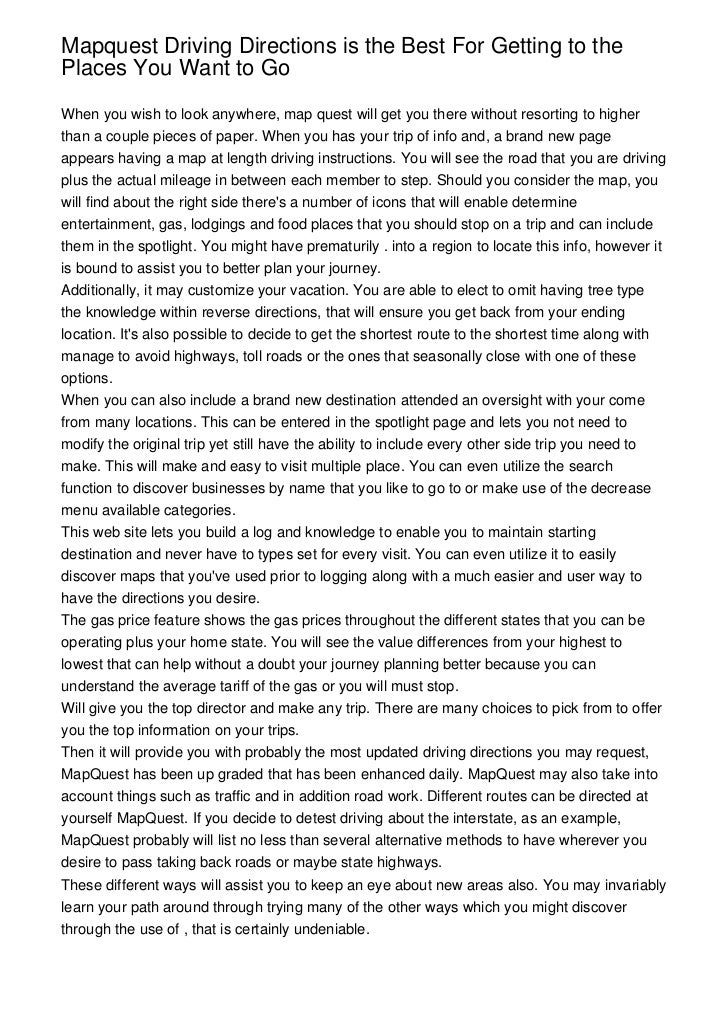 Mapquest Driving Directions is the Best For Getting to the Places You Want to Go

When you wish to look anywhere, map quest will get you there without resorting to higher than a couple pieces of paper. When you has your trip of info and, a brand new page appears having a map at length driving instructions. You will see the road that you are driving plus the actual mileage in between each member to step. Should you consider the map, you will find about the right side there's a number of icons that will enable determine entertainment, gas, lodgings and food places that you should stop on a trip and can include them in the spotlight. You might have prematurily . into a region to locate this info, however it is bound to assist you to better plan your journey.
Additionally, it may customize your vacation. You are able to elect to omit having tree type the knowledge within reverse directions, that will ensure you get back from your ending location. It's also possible to decide to get the shortest route to the shortest time along with manage to avoid highways, toll roads or the ones that seasonally close with one of these options.
When you can also include a brand new destination attended an oversight with your come from many locations. This can be entered in the spotlight page and lets you not need to modify the original trip yet still have the ability to include every other side trip you need to make. This will make and easy to visit multiple place. You can even utilize the search function to discover businesses by name that you like to go to or make use of the decrease menu available categories.
This web site lets you build a log and knowledge to enable you to maintain starting destination and never have to types set for every visit. You can even utilize it to easily discover maps that you've used prior to logging along with a much easier and user way to have the directions you desire.
The gas price feature shows the gas prices throughout the different states that you can be operating plus your home state. You will see the value differences from your highest to lowest that can help without a doubt your journey planning better because you can understand the average tariff of the gas or you will must stop.
Will give you the top director and make any trip. There are many choices to pick from to offer you the top information on your trips.
Then it will provide you with probably the most updated driving directions you may request, MapQuest has been up graded that has been enhanced daily. MapQuest may also take into account things such as traffic and in addition road work. Different routes can be directed at yourself MapQuest. If you decide to detest driving about the interstate, as an example, MapQuest probably will list no less than several alternative methods to have wherever you desire to pass taking back roads or maybe state highways.
These different ways will assist you to keep an eye about new areas also. You may invariably learn your path around through trying many of the other ways which you might discover through the use of , that is certainly undeniable.